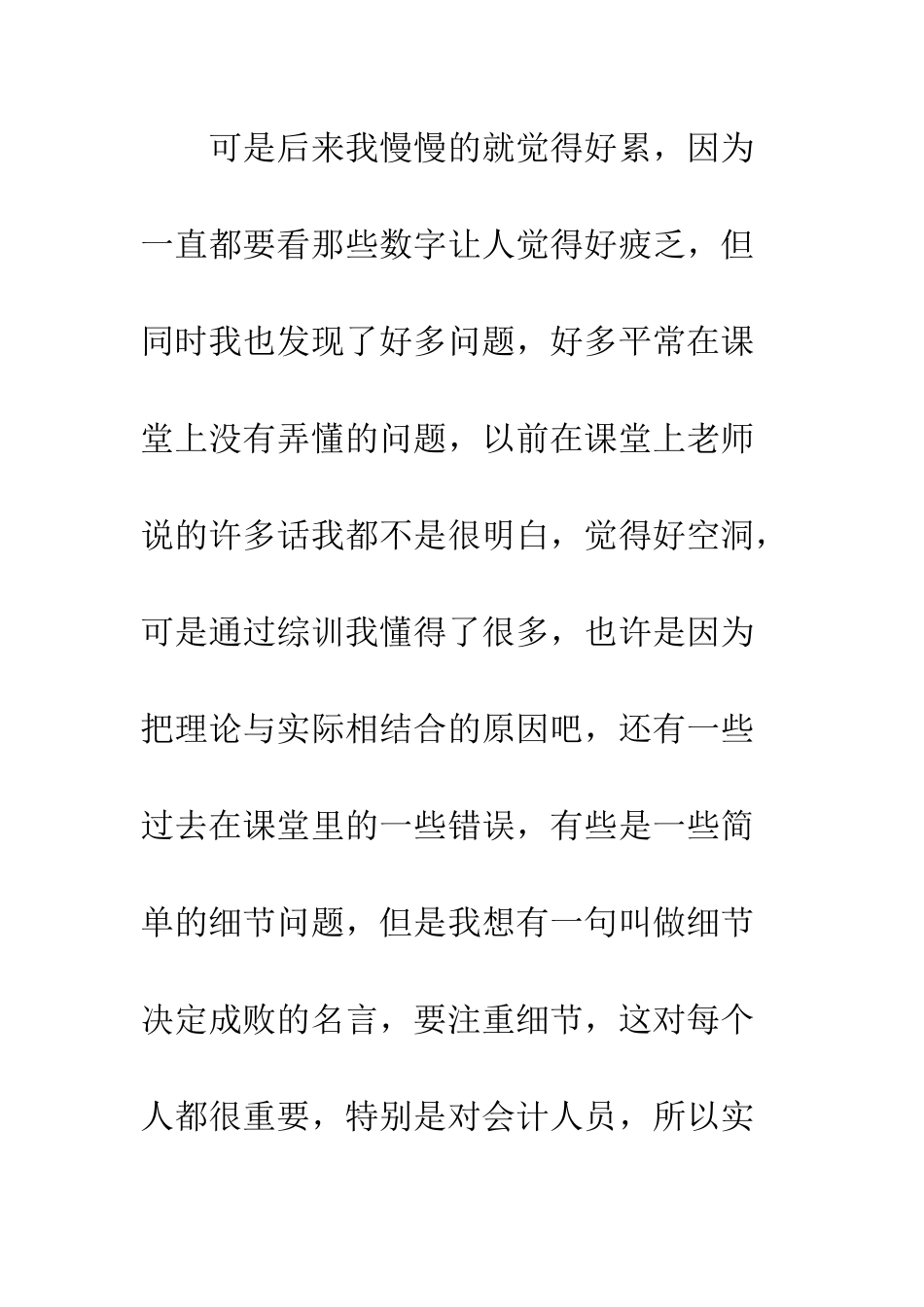 可是后来我慢慢的就觉得好累，因为一直都要看那些数字让人觉得好疲乏，但同时我也发现了好多问题，好多平常在课堂上没有弄懂的问题，以前在课堂上老师说的许多话我都不是很明白，觉得好空洞，可是通过综训我懂得了很多，也许是因为把理论与实际相结合的原因吧，还有一些过去在课堂里的一些错误，有些是一些简单的细节问题，但是我想有一句叫做细节决定成败的名言，要注重细节，这对每个人都很重要，特别是对会计人员，所以实